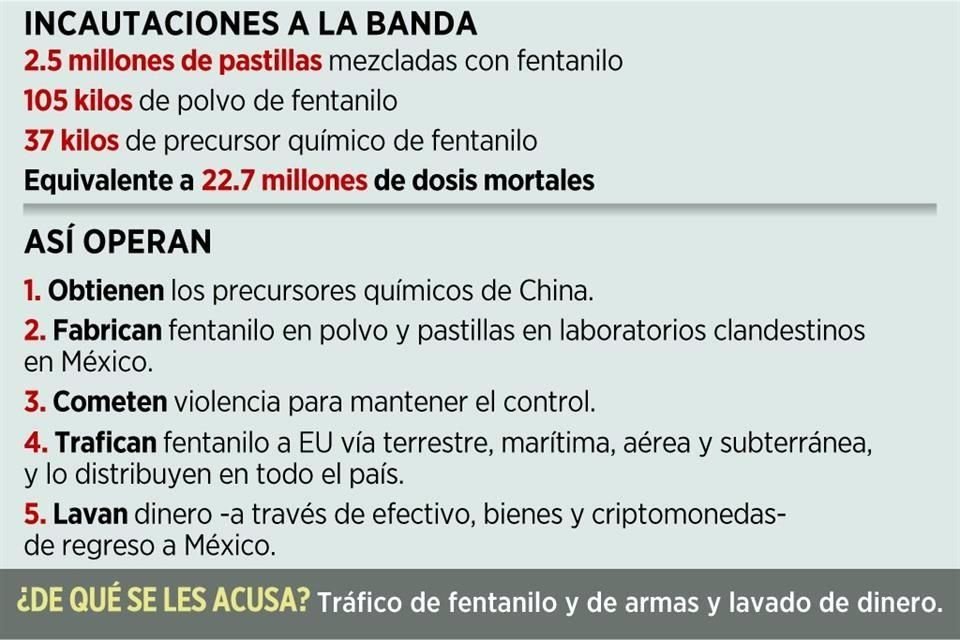 INCAUTACIONES A LA BANDA

2.5 millones de pastillas mezcladas con fentanilo

105 kilos de polvo de fentanilo

37 kilos de precursor químico de fentanilo

Equivalente a 22.7 millones de dosis mortales

ASÍ OPERAN

1. Obtienen los precursores químicos de China.

2. Fabrican fentanilo en polvo y pastillas en laboratorios clandestinos en México.

3. Cometen violencia para mantener el control.

4. Trafican fentanilo a EU vía terrestre, marítima, aérea y subterránea, y lo distribuyen en todo el país.

5. Lavan dinero -a través de efectivo, bienes y criptomonedas- de regreso a México.

¿DE QUÉ SE LES ACUSA? Tráfico de fentanilo y de armas y lavado de dinero.